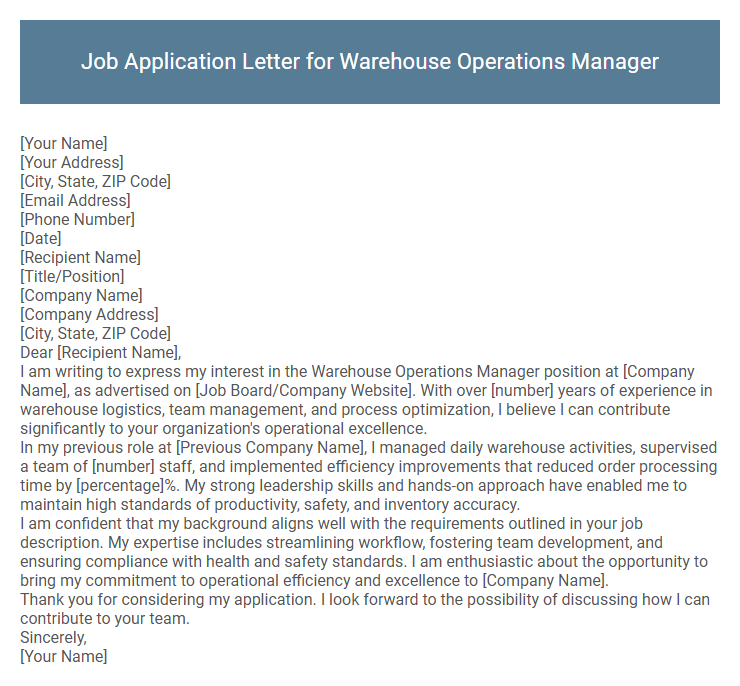 Job Application Letter for Warehouse Operations Manager

[Your Name]
[Your Address]
[City, State, ZIP Code]
[Email Address]
[Phone Number]
[Date]
[Recipient Name]
[Title/Position]
[Company Name]
[Company Address]
[City, State, ZIP Code]
Dear [Recipient Name],
I am writing to express my interest in the Warehouse Operations Manager position at [Company Name], as advertised on [Job Board/Company Website]. With over [number] years of experience in warehouse logistics, team management, and process optimization, I believe I can contribute significantly to your organization's operational excellence.
In my previous role at [Previous Company Name], I managed daily warehouse activities, supervised a team of [number] staff, and implemented efficiency improvements that reduced order processing time by [percentage]%. My strong leadership skills and hands-on approach have enabled me to maintain high standards of productivity, safety, and inventory accuracy.
I am confident that my background aligns well with the requirements outlined in your job description. My expertise includes streamlining workflow, fostering team development, and ensuring compliance with health and safety standards. I am enthusiastic about the opportunity to bring my commitment to operational efficiency and excellence to [Company Name].
Thank you for considering my application. I look forward to the possibility of discussing how I can contribute to your team.
Sincerely,
[Your Name]